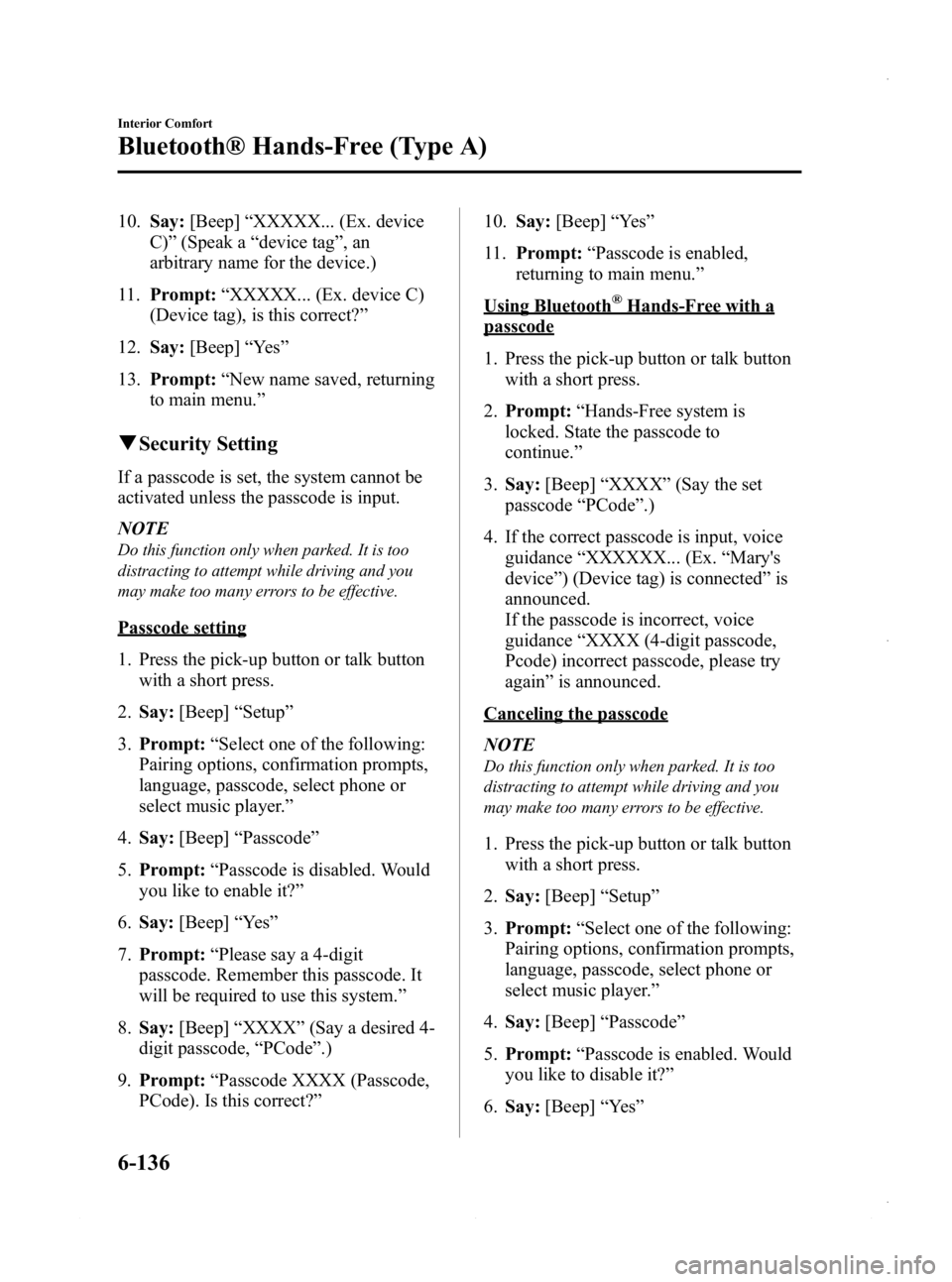 Interior Comfort

Bluetooth® Hands-Free (Type A)

10. Say: [Beep] “XXXXX... (Ex. device C)” (Speak a “device tag”, an arbitrary name for the device.)

11. Prompt: “XXXXX... (Ex. device C) (Device tag), is this correct?”

12. Say: [Beep] “Yes”

13. Prompt: “New name saved, returning to main menu.”

▼Security Setting

If a passcode is set, the system cannot be activated unless the passcode is input.

NOTE

Do this function only when parked. It is too distracting to attempt while driving and you may make too many errors to be effective.

Passcode setting

1. Press the pick-up button or talk button with a short press.

2. Say: [Beep] “Setup”

3. Prompt: “Select one of the following: Pairing options, confirmation prompts, language, passcode, select phone or select music player.”

4. Say: [Beep] “Passcode”

5. Prompt: “Passcode is disabled. Would you like to enable it?”

6. Say: [Beep] “Yes”

7. Prompt: “Please say a 4-digit passcode. Remember this passcode. It will be required to use this system.”

8. Say: [Beep] “XXXX” (Say a desired 4-digit passcode, “PCode”.)

9. Prompt: “Passcode XXXX (Passcode, PCode). Is this correct?”

10. Say: [Beep] “Yes”

11. Prompt: “Passcode is enabled, returning to main menu.”

Using Bluetooth® Hands-Free with a passcode

1. Press the pick-up button or talk button with a short press.

2. Prompt: “Hands-Free system is locked. State the passcode to continue.”

3. Say: [Beep] “XXXX” (Say the set passcode “PCode”.)

4. If the correct passcode is input, voice guidance “XXXXXX... (Ex. “Mary's device”) (Device tag) is connected” is announced.
If the passcode is incorrect, voice guidance “XXXX (4-digit passcode, Pcode) incorrect passcode, please try again” is announced.

Canceling the passcode

NOTE

Do this function only when parked. It is too distracting to attempt while driving and you may make too many errors to be effective.

1. Press the pick-up button or talk button with a short press.

2. Say: [Beep] “Setup”

3. Prompt: “Select one of the following: Pairing options, confirmation prompts, language, passcode, select phone or select music player.”

4. Say: [Beep] “Passcode”

5. Prompt: “Passcode is enabled. Would you like to disable it?”

6. Say: [Beep] “Yes”

6-136

carmanualsonline.info